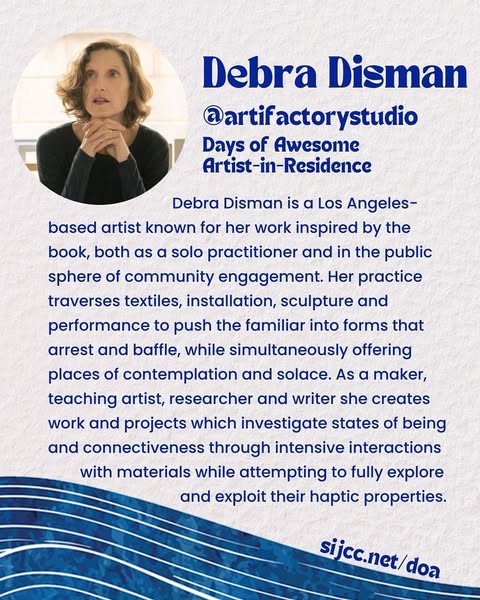 Debra Disman

@artifactorystudio

Days of Awesome
Artist-in-Residence

Debra Disman is a Los Angeles-based artist known for her work inspired by the book, both as a solo practitioner and in the public sphere of community engagement. Her practice traverses textiles, installation, sculpture and performance to push the familiar into forms that arrest and baffle, while simultaneously offering places of contemplation and solace. As a maker, teaching artist, researcher and writer she creates work and projects which investigate states of being and connectiveness through intensive interactions with materials while attempting to fully explore and exploit their haptic properties.

sijcc.net/doa